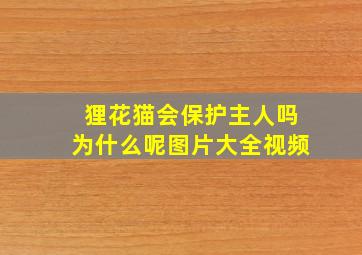 狸花猫会保护主人吗
为什么呢图片大全视频